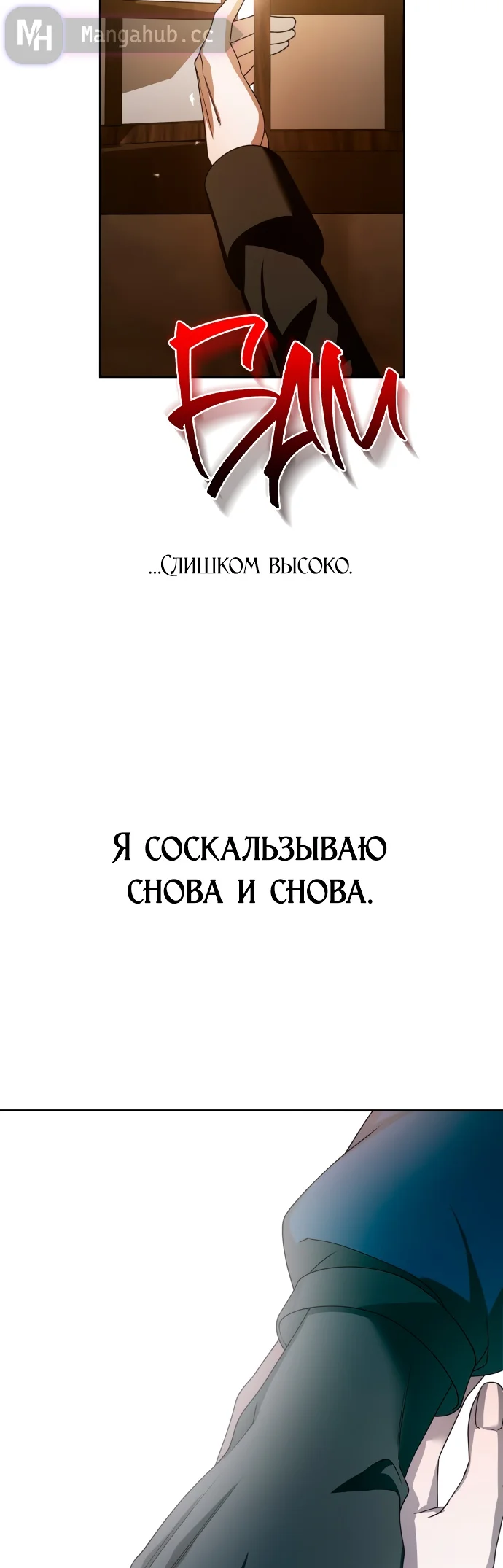 БАМ

...Слишком высоко.

Я соскальзываю снова и снова.

MH Mangahub.cc